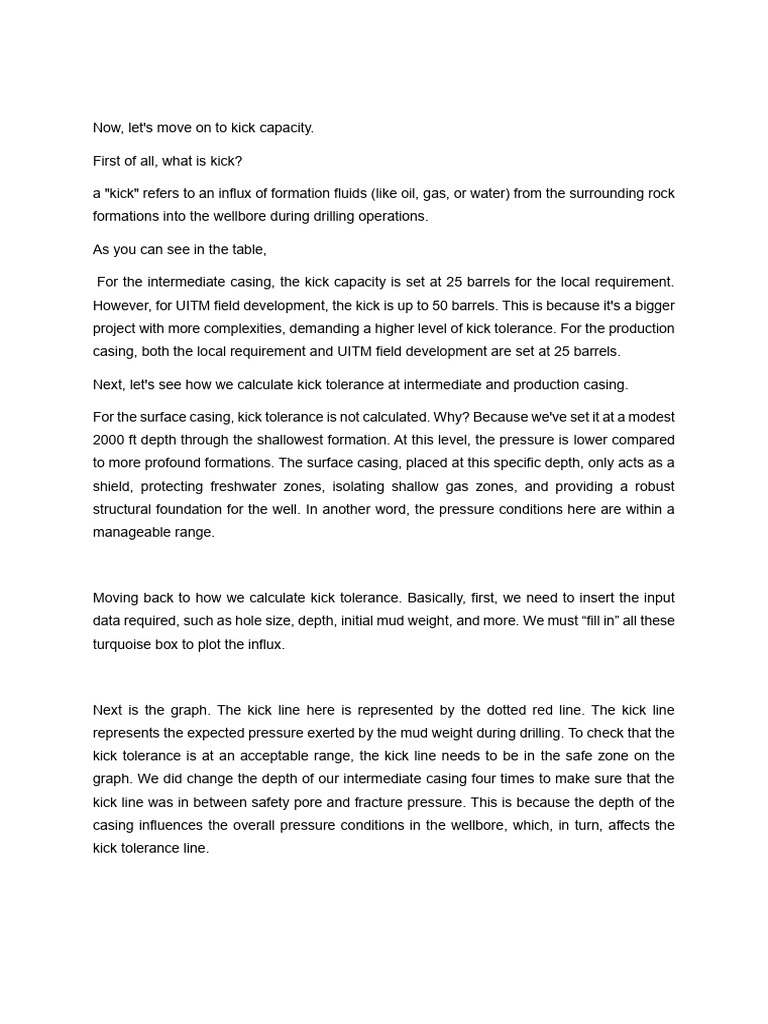 Now, let's move on to kick capacity.

First of all, what is kick?

a "kick" refers to an influx of formation fluids (like oil, gas, or water) from the surrounding rock formations into the wellbore during drilling operations.

As you can see in the table,

For the intermediate casing, the kick capacity is set at 25 barrels for the local requirement. However, for UITM field development, the kick is up to 50 barrels. This is because it's a bigger project with more complexities, demanding a higher level of kick tolerance. For the production casing, both the local requirement and UITM field development are set at 25 barrels.

Next, let's see how we calculate kick tolerance at intermediate and production casing.

For the surface casing, kick tolerance is not calculated. Why? Because we've set it at a modest 2000 ft depth through the shallowest formation. At this level, the pressure is lower compared to more profound formations. The surface casing, placed at this specific depth, only acts as a shield, protecting freshwater zones, isolating shallow gas zones, and providing a robust structural foundation for the well. In another word, the pressure conditions here are within a manageable range.

Moving back to how we calculate kick tolerance. Basically, first, we need to insert the input data required, such as hole size, depth, initial mud weight, and more. We must "fill in" all these turquoise box to plot the influx.

Next is the graph. The kick line here is represented by the dotted red line. The kick line represents the expected pressure exerted by the mud weight during drilling. To check that the kick tolerance is at an acceptable range, the kick line needs to be in the safe zone on the graph. We did change the depth of our intermediate casing four times to make sure that the kick line was in between safety pore and fracture pressure. This is because the depth of the casing influences the overall pressure conditions in the wellbore, which, in turn, affects the kick tolerance line.